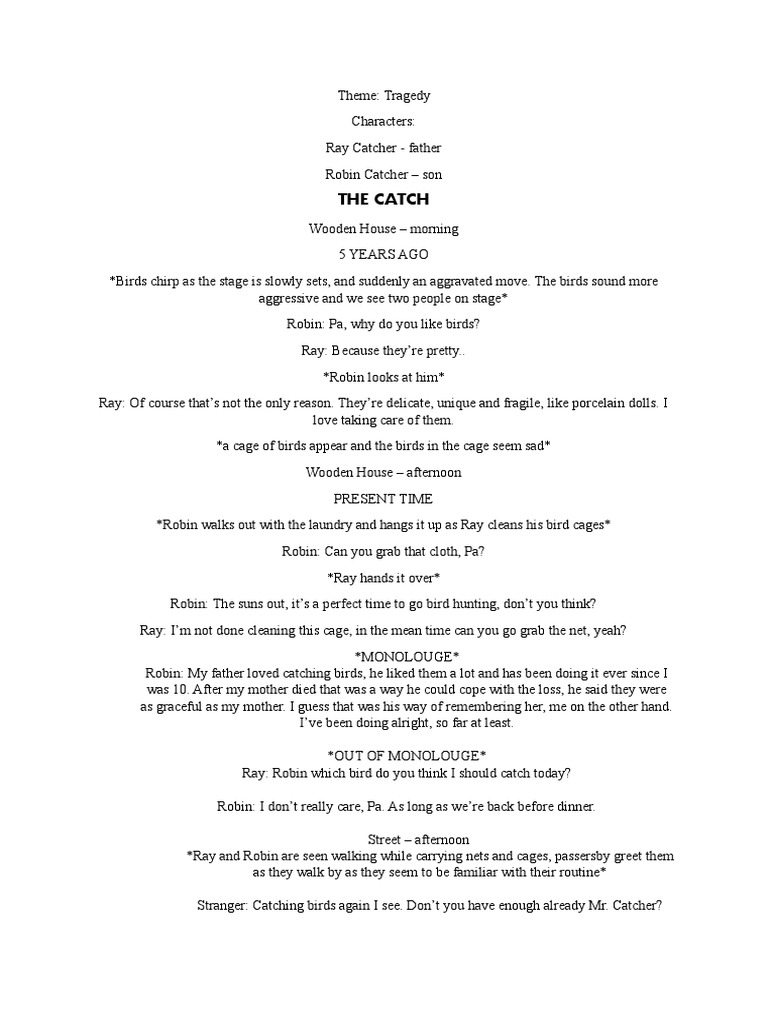 Theme: Tragedy

Characters:

Ray Catcher - father

Robin Catcher – son

THE CATCH

Wooden House – morning

5 YEARS AGO

*Birds chirp as the stage is slowly sets, and suddenly an aggravated move. The birds sound more aggressive and we see two people on stage*

Robin: Pa, why do you like birds?

Ray: Because they're pretty..

*Robin looks at him*

Ray: Of course that's not the only reason. They're delicate, unique and fragile, like porcelain dolls. I love taking care of them.

*a cage of birds appear and the birds in the cage seem sad*

Wooden House – afternoon

PRESENT TIME

*Robin walks out with the laundry and hangs it up as Ray cleans his bird cages*

Robin: Can you grab that cloth, Pa?

*Ray hands it over*

Robin: The suns out, it's a perfect time to go bird hunting, don't you think?

Ray: I'm not done cleaning this cage, in the mean time can you go grab the net, yeah?

*MONOLOUGE*
Robin: My father loved catching birds, he liked them a lot and has been doing it ever since I was 10. After my mother died that was a way he could cope with the loss, he said they were as graceful as my mother. I guess that was his way of remembering her, me on the other hand. I've been doing alright, so far at least.

*OUT OF MONOLOUGE*
Ray: Robin which bird do you think I should catch today?

Robin: I don't really care, Pa. As long as we're back before dinner.

Street – afternoon
*Ray and Robin are seen walking while carrying nets and cages, passersby greet them as they walk by as they seem to be familiar with their routine*

Stranger: Catching birds again I see. Don't you have enough already Mr. Catcher?